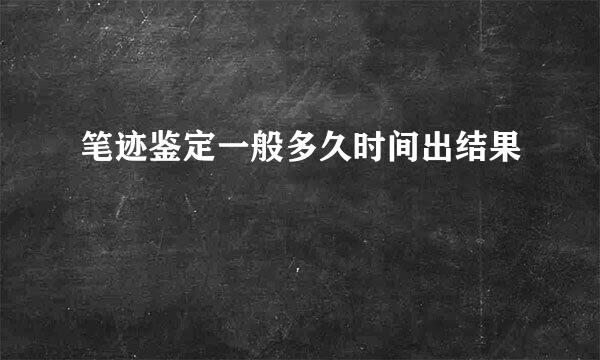 笔迹鉴定一般多久时间出结果